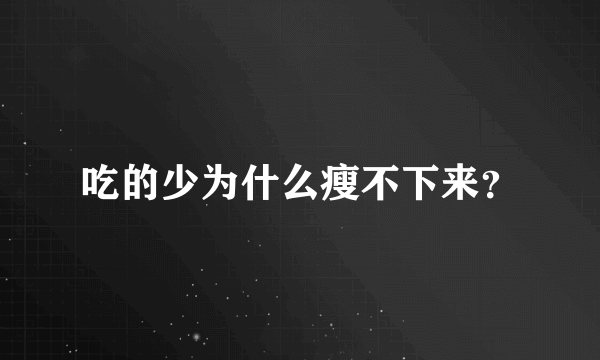 吃的少为什么瘦不下来?